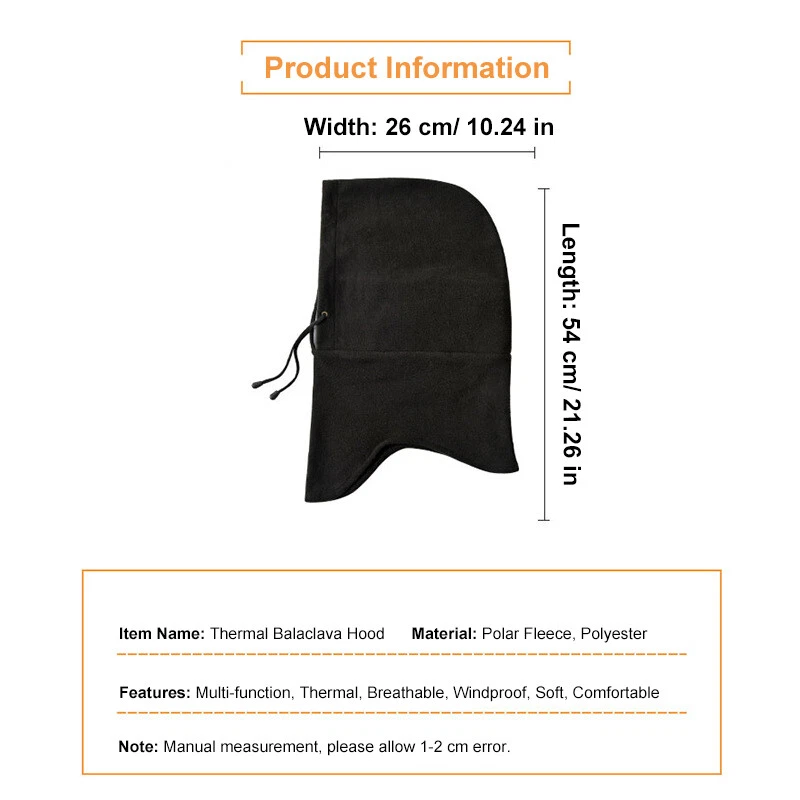 Product Information

Width: 26 cm/ 10.24 in

Length: 54 cm/ 21.26 in

Item Name: Thermal Balaclava Hood Material: Polar Fleece, Polyester

Features: Multi-function, Thermal, Breathable, Windproof, Soft, Comfortable

Note: Manual measurement, please allow 1-2 cm error.